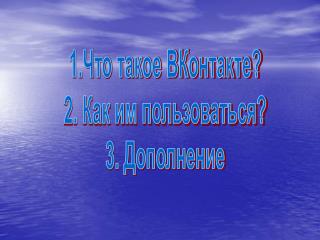 1.Что такое ВКонтакте?

2. Как им пользоваться?

3. Дополнение